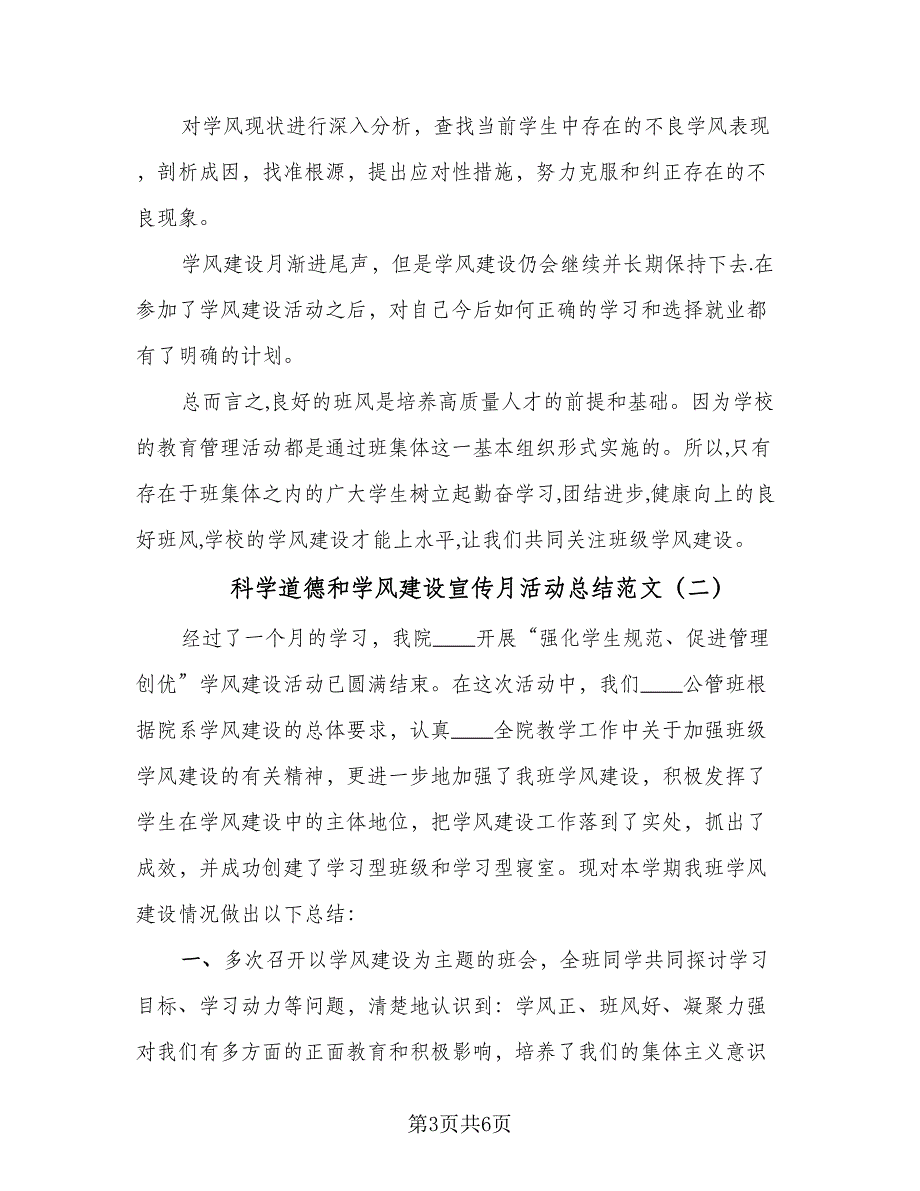 对学风现状进行深入分析，查找当前学生中存在的不良学风表现，剖析成因，找准根源，提出应对性措施，努力克服和纠正存在的不良现象。

学风建设月渐进尾声，但是学风建设仍会继续并长期保持下去.在参加了学风建设活动之后，对自己今后如何正确的学习和选择就业都有了明确的计划。

总而言之,良好的班风是培养高质量人才的前提和基础。因为学校的教育管理活动都是通过班集体这一基本组织形式实施的。所以,只有存在于班集体之内的广大学生树立起勤奋学习,团结进步,健康向上的良好班风,学校的学风建设才能上水平,让我们共同关注班级学风建设。

科学道德和学风建设宣传月活动总结范文（二）

经过了一个月的学习，我院____开展“强化学生规范、促进管理创优”学风建设活动已圆满结束。在这次活动中，我们____公管班根据院系学风建设的总体要求，认真____全院教学工作中关于加强班级学风建设的有关精神，更进一步地加强了我班学风建设，积极发挥了学生在学风建设中的主体地位，把学风建设工作落到了实处，抓出了成效，并成功创建了学习型班级和学习型寝室。现对本学期我班学风建设情况做出以下总结:

一、多次召开以学风建设为主题的班会，全班同学共同探讨学习目标、学习动力等问题，清楚地认识到：学风正、班风好、凝聚力强对我们有多方面的正面教育和积极影响，培养了我们的集体主义意识

第3页共6页